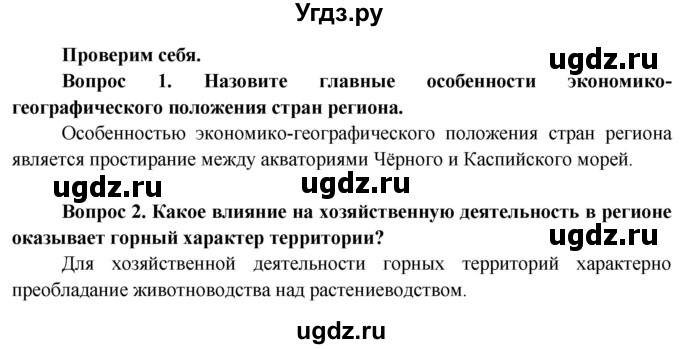 Угдз.ру

Проверим себя.

ugdz.ru

Вопрос 1. Назовите главные особенности экономико-географического положения стран региона.

Особенностью экономико-географического положения стран региона является простирание между акваториями Чёрного и Каспийского морей.

ugdz.ru ugdz.ru

Вопрос 2. Какое влияние на хозяйственную деятельность в регионе оказывает горный характер территории?

ugdz.ru

Для хозяйственной деятельности горных территорий характерно преобладание животноводства над растениеводством.

ugdz.ru